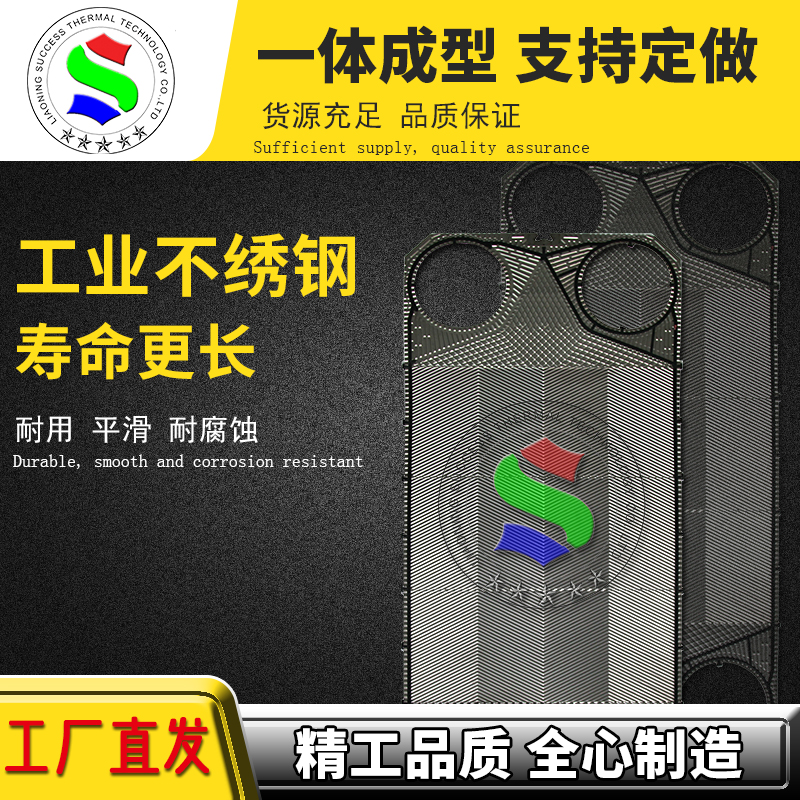 LIAONING SUCCESS THERMAL TECHNOLOGY CO.,LTD

一体成型 支持定做

货源充足 品质保证

Sufficient supply, quality assurance

工业不绣钢

寿命更长

耐用 平滑 耐腐蚀

Durable, smooth and corrosion resistant

工厂直发

精工品质 全心制造